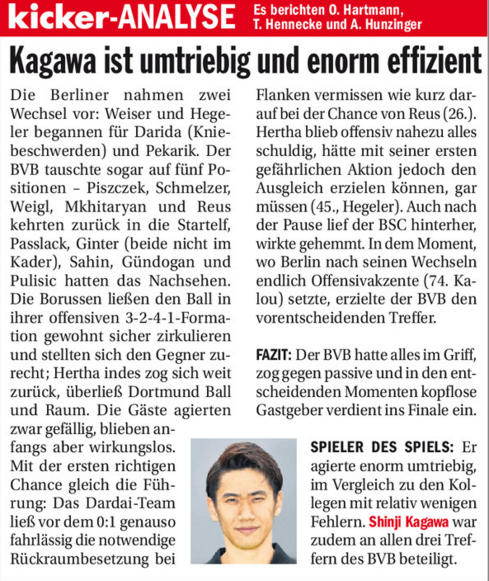 kicker-ANALYSE Es berichten O. Hartmann, T. Hennecke und A. Hunzinger

Kagawa ist umtriebig und enorm effizient

Die Berliner nahmen zwei Wechsel vor: Weiser und Hegeler begannen für Darida (Kniebeschwerden) und Pekarik. Der BVB tauschte sogar auf fünf Positionen – Piszczek, Schmelzer, Weigl, Mkhitaryan und Reus kehrten zurück in die Startelf, Passlack, Ginter (beide nicht im Kader), Sahin, Gündogan und Pulisic hatten das Nachsehen. Die Borussen ließen den Ball in ihrer offensiven 3-2-4-1-Formation gewohnt sicher zirkulieren und stellten sich den Gegner zurecht; Hertha indes zog sich weit zurück, überließ Dortmund Ball und Raum. Die Gäste agierten zwar gefällig, blieben anfangs aber wirkungslos. Mit der ersten richtigen Chance gleich die Führung: Das Dardai-Team ließ vor dem 0:1 genauso fahrlässig die notwendige Rückraumbesetzung bei Flanken vermissen wie kurz darauf bei der Chance von Reus (26.). Hertha blieb offensiv nahezu alles schuldig, hätte mit seiner ersten gefährlichen Aktion jedoch den Ausgleich erzielen können, gar müssen (45., Hegeler). Auch nach der Pause lief der BSC hinterher, wirkte gehemmt. In dem Moment, wo Berlin nach seinen Wechseln endlich Offensivakzente (74. Kalou) setzte, erzielte der BVB den vorentscheidenden Treffer.

FAZIT: Der BVB hatte alles im Griff, zog gegen passive und in den entscheidenden Momenten kopflose Gastgeber verdient ins Finale ein.

SPIELER DES SPIELS: Er agierte enorm umtriebig, im Vergleich zu den Kollegen mit relativ wenigen Fehlern. Shinji Kagawa war zudem an allen drei Treffern des BVB beteiligt.